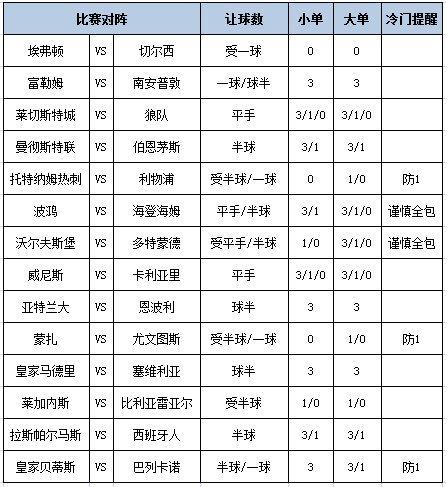 | 比赛对阵 | | | 让球数 | 小单 | 大单 | 冷门提醒 |
|---|---|---|---|---|---|---|
| 埃弗顿 | VS | 切尔西 | 受一球 | 0 | 0 | |
| 富勒姆 | VS | 南安普敦 | 一球/球半 | 3 | 3 | |
| 莱切斯特城 | VS | 狼队 | 平手 | 3/1/0 | 3/1/0 | |
| 曼彻斯特联 | VS | 伯恩茅斯 | 半球 | 3/1 | 3/1 | |
| 托特纳姆热刺 | VS | 利物浦 | 受半球/一球 | 0 | 1/0 | 防1 |
| 波鸿 | VS | 海登海姆 | 平手/半球 | 3/1 | 3/1/0 | 谨慎全包 |
| 沃尔夫斯堡 | VS | 多特蒙德 | 受平手/半球 | 1/0 | 3/1/0 | 谨慎全包 |
| 威尼斯 | VS | 卡利亚里 | 平手 | 3/1/0 | 3/1/0 | |
| 亚特兰大 | VS | 恩波利 | 球半 | 3 | 3 | |
| 蒙扎 | VS | 尤文图斯 | 受半球/一球 | 0 | 1/0 | 防1 |
| 皇家马德里 | VS | 塞维利亚 | 球半 | 3 | 3 | |
| 莱加内斯 | VS | 比利亚雷亚尔 | 受半球 | 1/0 | 1/0 | |
| 拉斯帕尔马斯 | VS | 西班牙人 | 半球 | 3/1 | 3/1 | |
| 皇家贝蒂斯 | VS | 巴列卡诺 | 半球/一球 | 3 | 3/1 | 防1 |